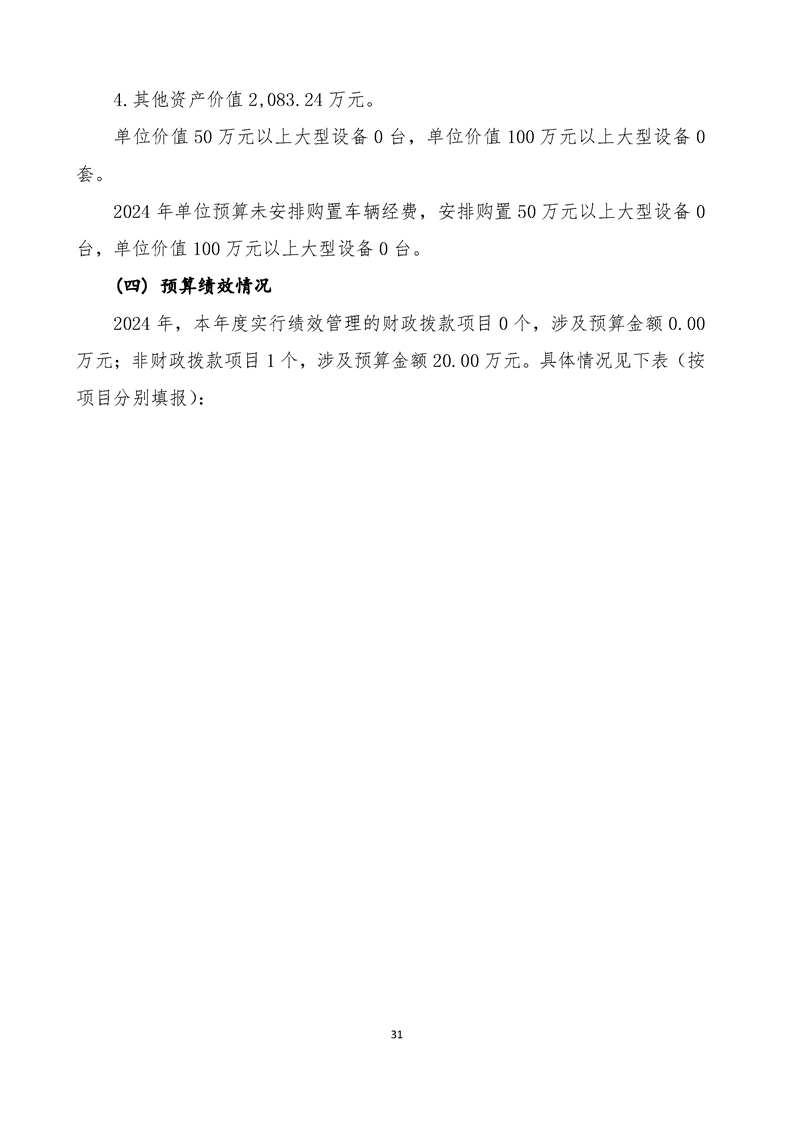 4.其他资产价值 2,083.24 万元。

单位价值 50 万元以上大型设备 0 台，单位价值 100 万元以上大型设备 0 套。

2024 年单位预算未安排购置车辆经费，安排购置 50 万元以上大型设备 0 台，单位价值 100 万元以上大型设备 0 台。

（四）预算绩效情况

2024 年，本年度实行绩效管理的财政拨款项目 0 个，涉及预算金额 0.00 万元；非财政拨款项目 1 个，涉及预算金额 20.00 万元。具体情况见下表（按项目分别填报）：

31